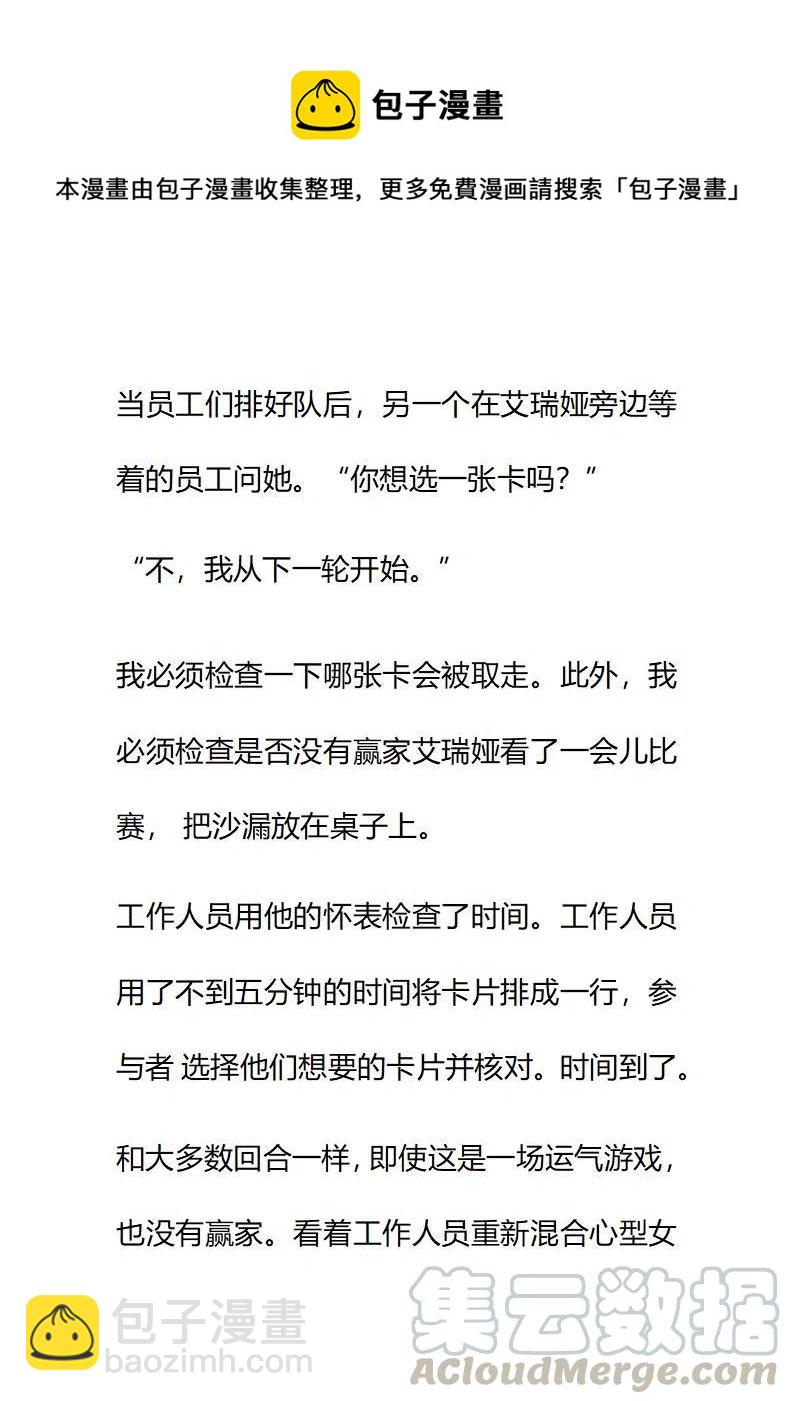 包子漫畫

本漫畫由包子漫畫收集整理，更多免費漫画請搜索「包子漫畫」

当员工们排好队后，另一个在艾瑞娅旁边等着的员工问她。“你想选一张卡吗？”

“不，我从下一轮开始。”

我必须检查一下哪张卡会被取走。此外，我必须检查是否没有赢家艾瑞娅看了一会儿比赛， 把沙漏放在桌子上。

工作人员用他的怀表检查了时间。工作人员用了不到五分钟的时间将卡片排成一行，参与者 选择他们想要的卡片并核对。时间到了。

和大多数回合一样, 即使这是一场运气游戏，也没有赢家。看着工作人员重新混合心型女

包子漫畫
baozimh.com

集云数据
ACloudMerge.com